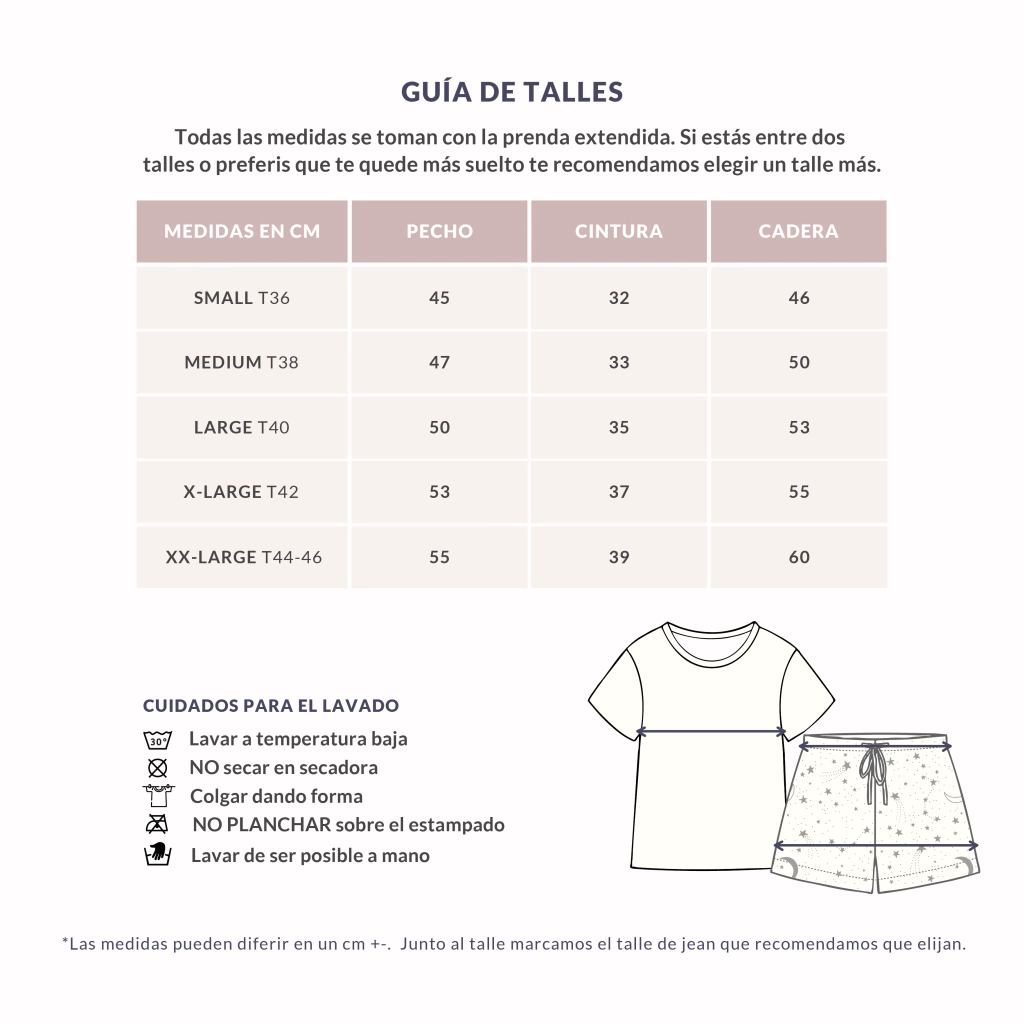 GUÍA DE TALLES

Todas las medidas se toman con la prenda extendida. Si estás entre dos talles o preferis que te quede más suelto te recomendamos elegir un talle más.

| MEDIDAS EN CM | PECHO | CINTURA | CADERA |
|---|---|---|---|
| SMALL T36 | 45 | 32 | 46 |
| MEDIUM T38 | 47 | 33 | 50 |
| LARGE T40 | 50 | 35 | 53 |
| X-LARGE T42 | 53 | 37 | 55 |
| XX-LARGE T44-46 | 55 | 39 | 60 |

CUIDADOS PARA EL LAVADO
30° Lavar a temperatura baja
NO secar en secadora
Colgar dando forma
NO PLANCHAR sobre el estampado
Lavar de ser posible a mano

*Las medidas pueden diferir en un cm +-. Junto al talle marcamos el talle de jean que recomendamos que elijan.